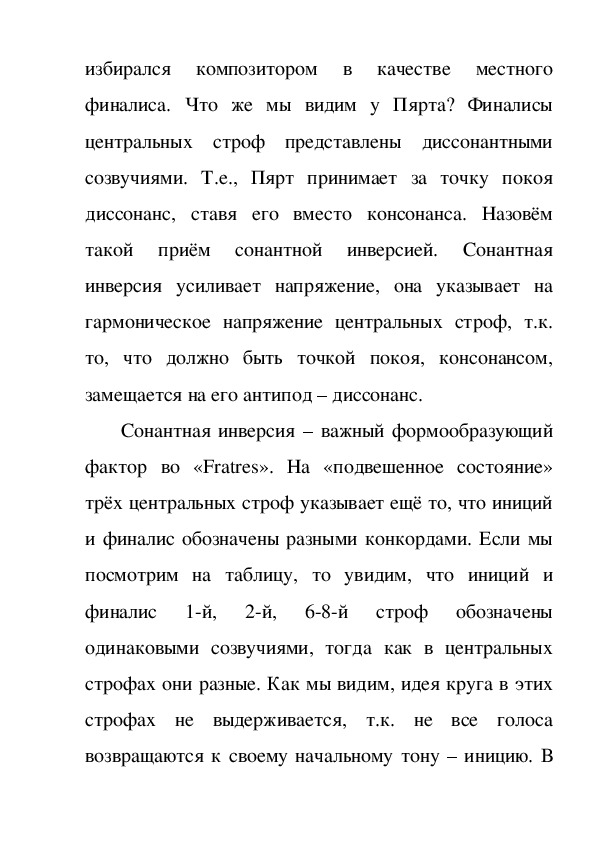 избирался композитором в качестве местного финалиса. Что же мы видим у Пярта? Финалисы центральных строф представлены диссонантными созвучиями. Т.е., Пярт принимает за точку покоя диссонанс, ставя его вместо консонанса. Назовём такой приём сонантной инверсией. Сонантная инверсия усиливает напряжение, она указывает на гармоническое напряжение центральных строф, т.к. то, что должно быть точкой покоя, консонансом, замещается на его антипод – диссонанс.

Сонантная инверсия – важный формообразующий фактор во «Fratres». На «подвешенное состояние» трёх центральных строф указывает ещё то, что иниций и финалис обозначены разными конкордами. Если мы посмотрим на таблицу, то увидим, что иниций и финалис 1-й, 2-й, 6-8-й строф обозначены одинаковыми созвучиями, тогда как в центральных строфах они разные. Как мы видим, идея круга в этих строфах не выдерживается, т.к. не все голоса возвращаются к своему начальному тону – иницию. В